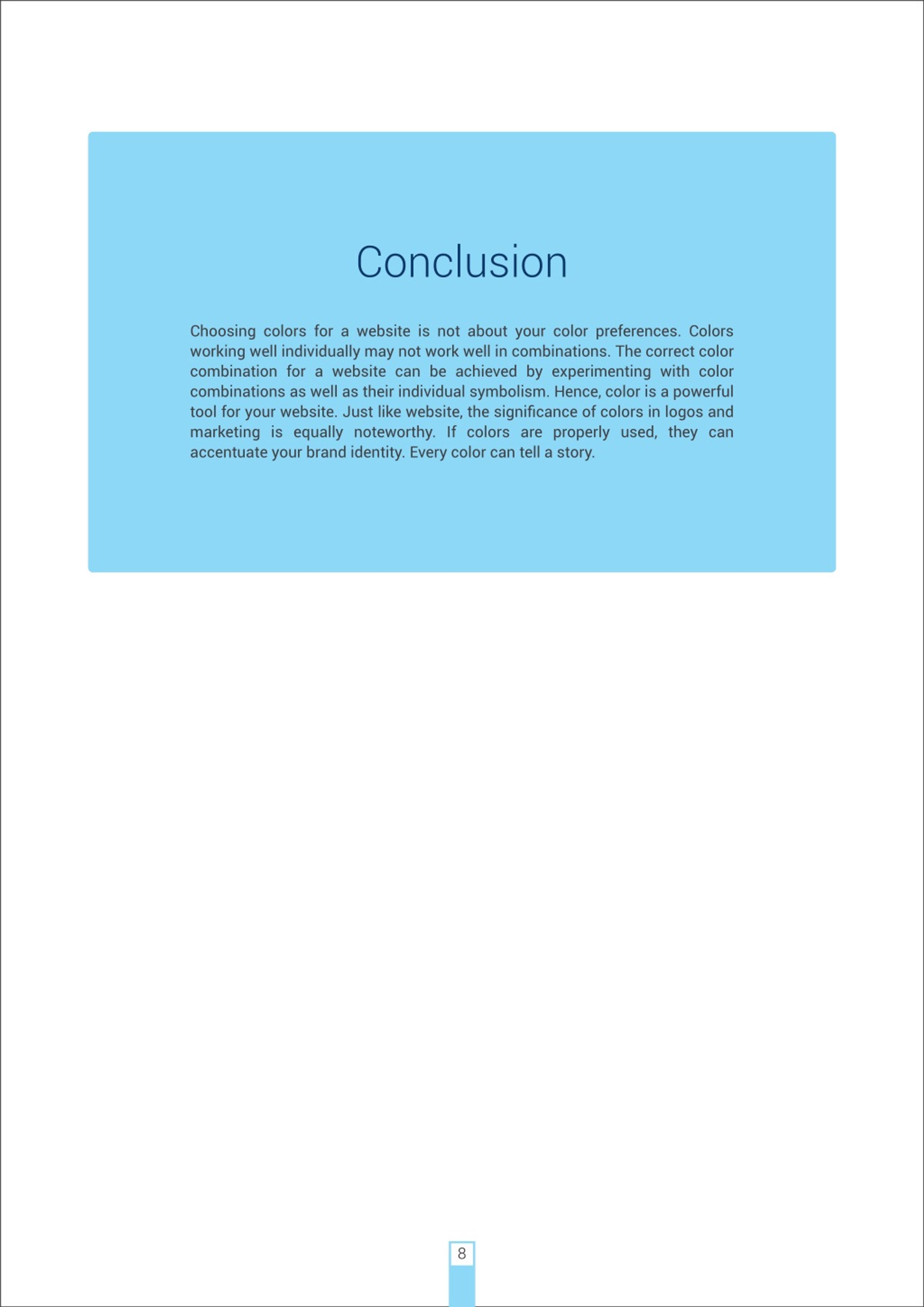 Conclusion

Choosing colors for a website is not about your color preferences. Colors working well individually may not work well in combinations. The correct color combination for a website can be achieved by experimenting with color combinations as well as their individual symbolism. Hence, color is a powerful tool for your website. Just like website, the significance of colors in logos and marketing is equally noteworthy. If colors are properly used, they can accentuate your brand identity. Every color can tell a story.

8